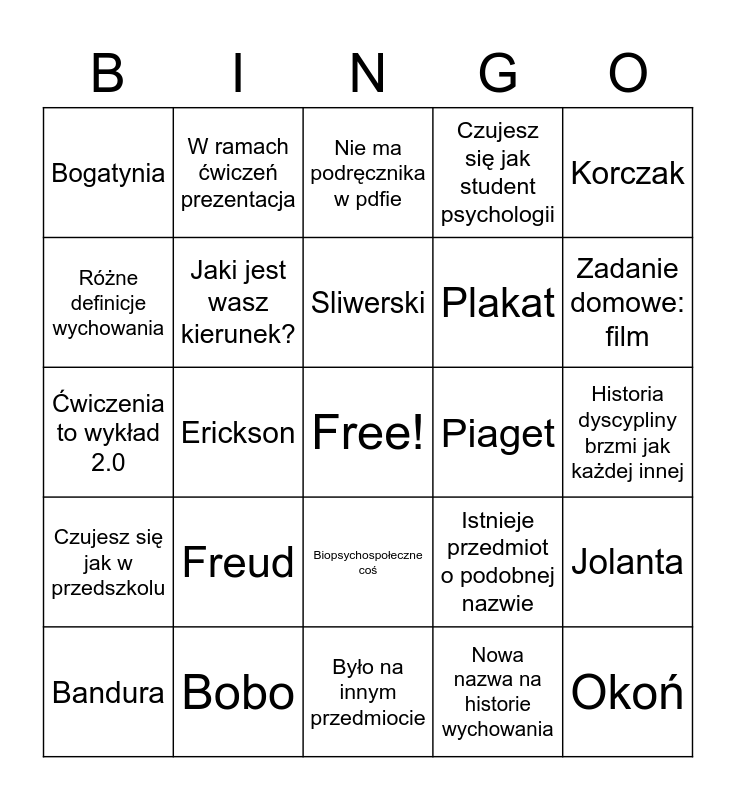 | B | I | N | G | O |
|---|---|---|---|---|
| Bogatynia | W ramach ćwiczeń prezentacja | Nie ma podręcznika w pdfie | Czujesz się jak student psychologii | Korczak |
| Różne definicje wychowania | Jaki jest wasz kierunek? | Sliwerski | Plakat | Zadanie domowe: film |
| Ćwiczenia to wykład 2.0 | Erickson | Free! | Piaget | Historia dyscypliny brzmi jak każdej innej |
| Czujesz się jak w przedszkolu | Freud | Biopsychospołeczne coś | Istnieje przedmiot o podobnej nazwie | Jolanta |
| Bandura | Bobo | Było na innym przedmiocie | Nowa nazwa na historie wychowania | Okoń |